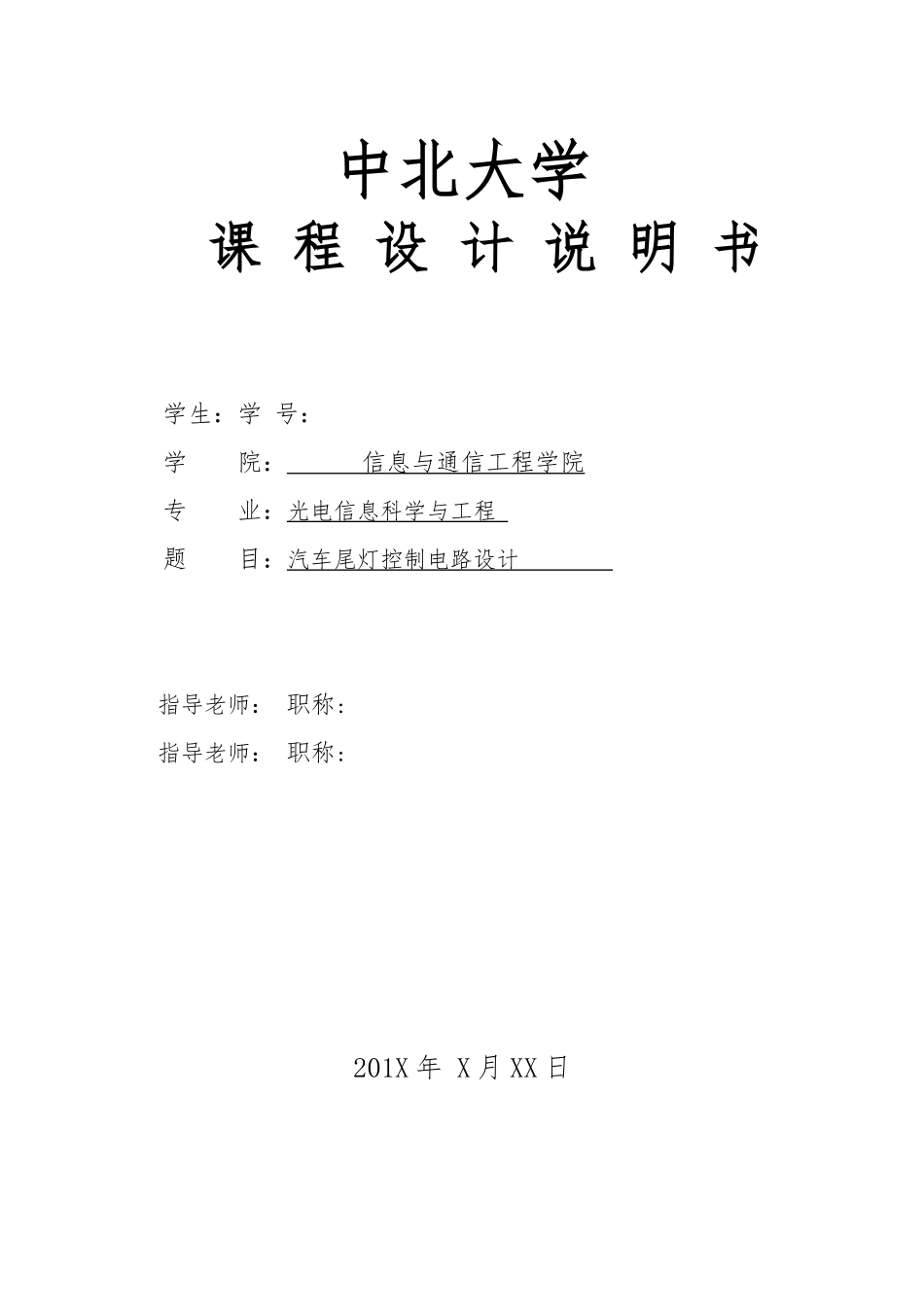 中北大学

课 程 设 计 说 明 书

学生：学 号：

学 院： 信息与通信工程学院

专 业：光电信息科学与工程

题 目：汽车尾灯控制电路设计

指导老师： 职称：

指导老师： 职称：

201X 年 X 月 XX 日